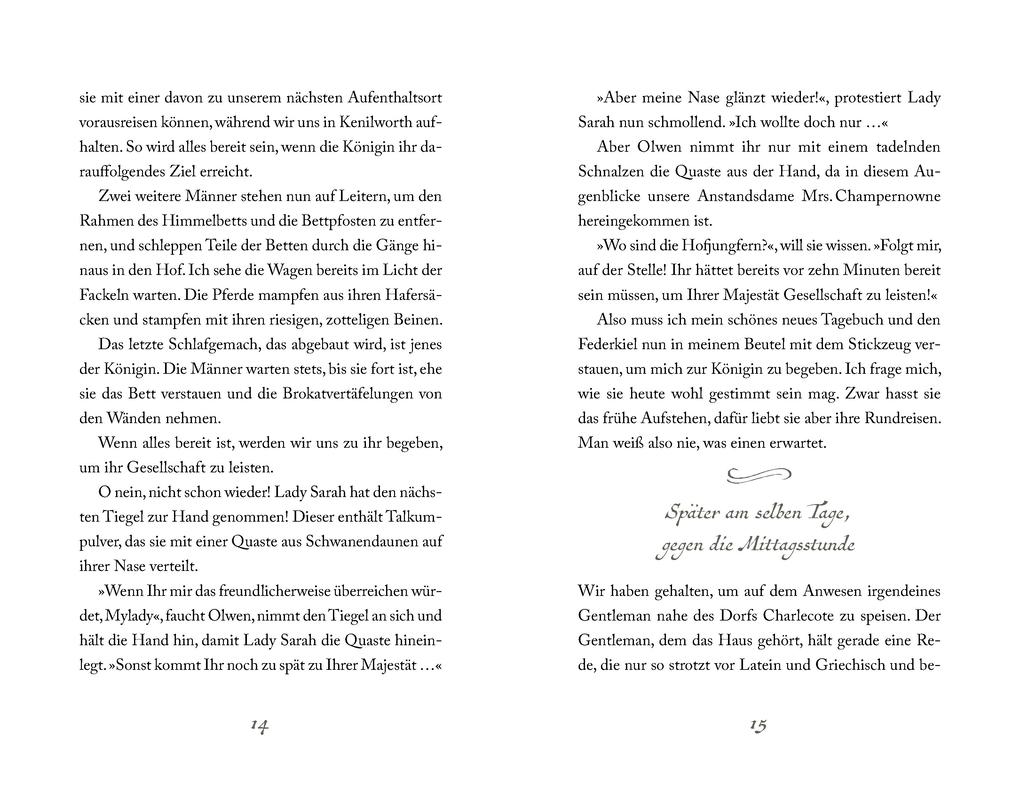 sie mit einer davon zu unserem nächsten Aufenthaltsort vorausreisen können, während wir uns in Kenilworth aufhalten. So wird alles bereit sein, wenn die Königin ihr darauffolgendes Ziel erreicht.

Zwei weitere Männer stehen nun auf Leitern, um den Rahmen des Himmelbetts und die Bettpfosten zu entfernen, und schleppen Teile der Betten durch die Gänge hinaus in den Hof. Ich sehe die Wagen bereits im Licht der Fackeln warten. Die Pferde mampfen aus ihren Hafersäcken und stampfen mit ihren riesigen, zotteligen Beinen.

Das letzte Schlafgemach, das abgebaut wird, ist jenes der Königin. Die Männer warten stets, bis sie fort ist, ehe sie das Bett verstauen und die Brokatvertäfelungen von den Wänden nehmen.

Wenn alles bereit ist, werden wir uns zu ihr begeben, um ihr Gesellschaft zu leisten.

O nein, nicht schon wieder! Lady Sarah hat den nächsten Tiegel zur Hand genommen! Dieser enthält Talkumpulver, das sie mit einer Quaste aus Schwanendaunen auf ihrer Nase verteilt.

»Wenn Ihr mir das freundlicherweise überreichen würdet, Mylady«, faucht Olwen, nimmt den Tiegel an sich und hält die Hand hin, damit Lady Sarah die Quaste hineinlegt. »Sonst kommt Ihr noch zu spät zu Ihrer Majestät …«

14

»Aber meine Nase glänzt wieder!«, protestiert Lady Sarah nun schmollend. »Ich wollte doch nur …«

Aber Olwen nimmt ihr nur mit einem tadelnden Schnalzen die Quaste aus der Hand, da in diesem Augenblicke unsere Anstandsdame Mrs. Champernowne hereingekommen ist.

»Wo sind die Hofjungfern?«, will sie wissen. »Folgt mir, auf der Stelle! Ihr hättet bereits vor zehn Minuten bereit sein müssen, um Ihrer Majestät Gesellschaft zu leisten!«

Also muss ich mein schönes neues Tagebuch und den Federkiel nun in meinem Beutel mit dem Stickzeug verstauen, um mich zur Königin zu begeben. Ich frage mich, wie sie heute wohl gestimmt sein mag. Zwar hasst sie das frühe Aufstehen, dafür liebt sie aber ihre Rundreisen. Man weiß also nie, was einen erwartet.

Später am selben Tage, gegen die Mittagsstunde

Wir haben gehalten, um auf dem Anwesen irgendeines Gentleman nahe des Dorfs Charlecote zu speisen. Der Gentleman, dem das Haus gehört, hält gerade eine Rede, die nur so strotzt vor Latein und Griechisch und be-

15